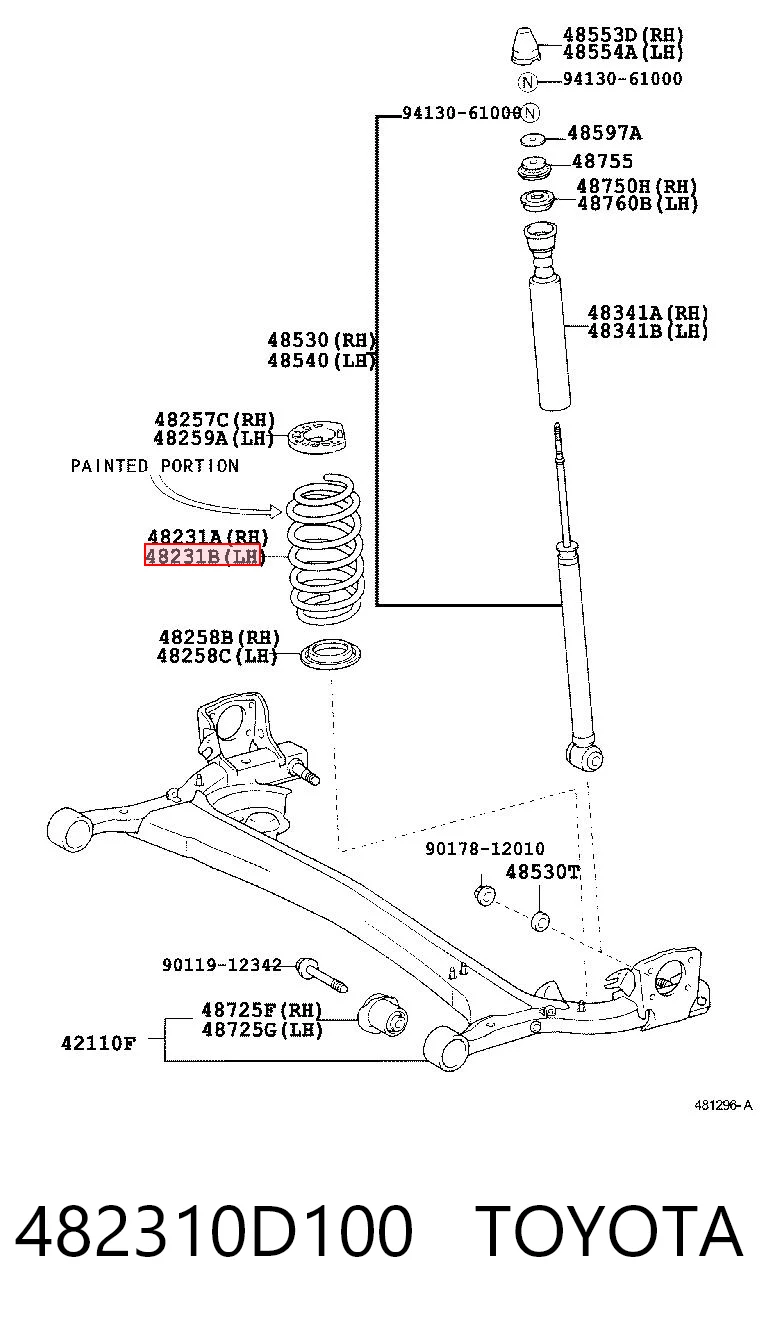 48553D(RH)
48554A(LH)

N 94130-61000

94130-61000 N

48597A

48755

48750H(RH)
48760B(LH)

48341A(RH)
48341B(LH)

48530(RH)
48540(LH)

48257C(RH)
48259A(LH)

PAINTED PORTION

48231A(RH)
48231B(LH)

48258B(RH)
48258C(LH)

90178-12010

48530T

90119-12342

48725F(RH)
48725G(LH)

42110F

481296-A

482310D100 TOYOTA